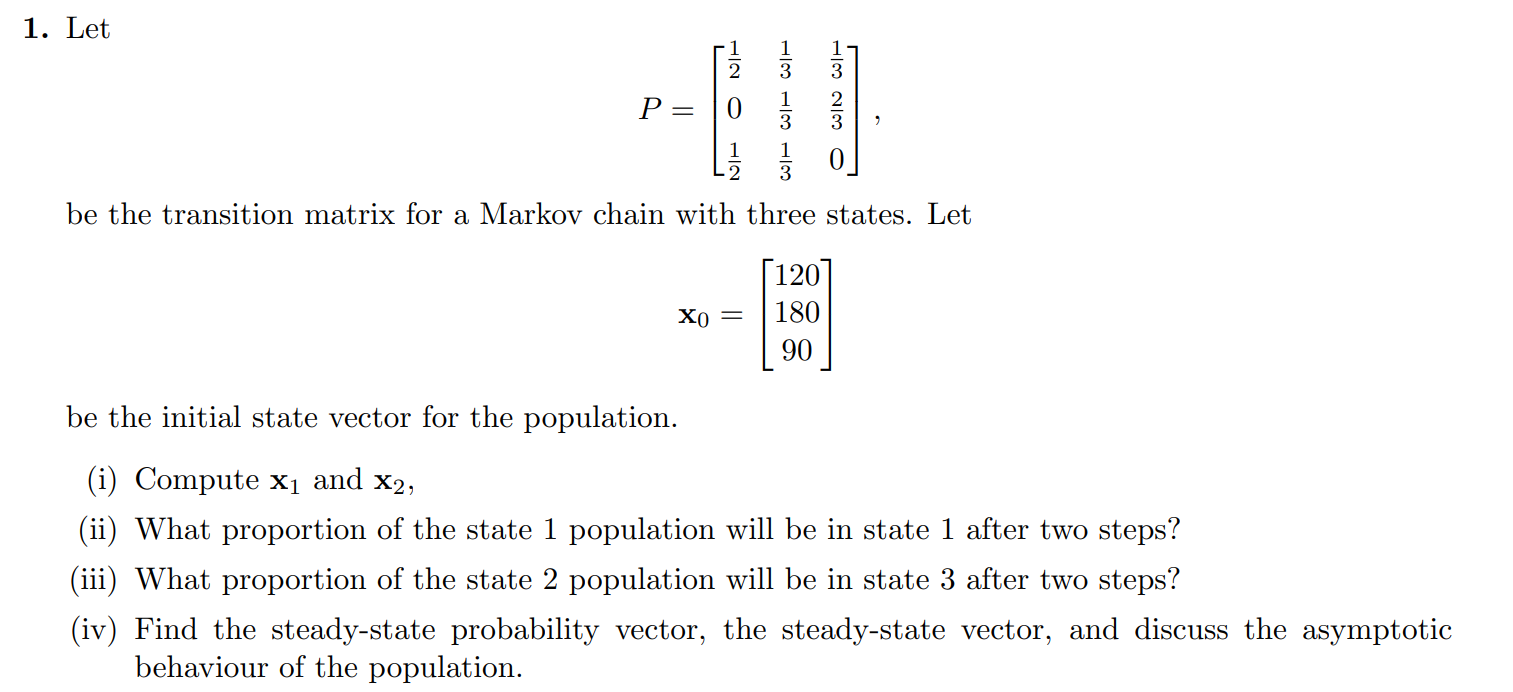 **1.** Let

$$P = \begin{bmatrix} \frac{1}{2} & \frac{1}{3} & \frac{1}{3} \\ 0 & \frac{1}{3} & \frac{2}{3} \\ \frac{1}{2} & \frac{1}{3} & 0 \end{bmatrix},$$

be the transition matrix for a Markov chain with three states. Let

$$\mathbf{x}_0 = \begin{bmatrix} 120 \\ 180 \\ 90 \end{bmatrix}$$

be the initial state vector for the population.

(i) Compute $\mathbf{x}_1$ and $\mathbf{x}_2$,

(ii) What proportion of the state 1 population will be in state 1 after two steps?

(iii) What proportion of the state 2 population will be in state 3 after two steps?

(iv) Find the steady-state probability vector, the steady-state vector, and discuss the asymptotic behaviour of the population.